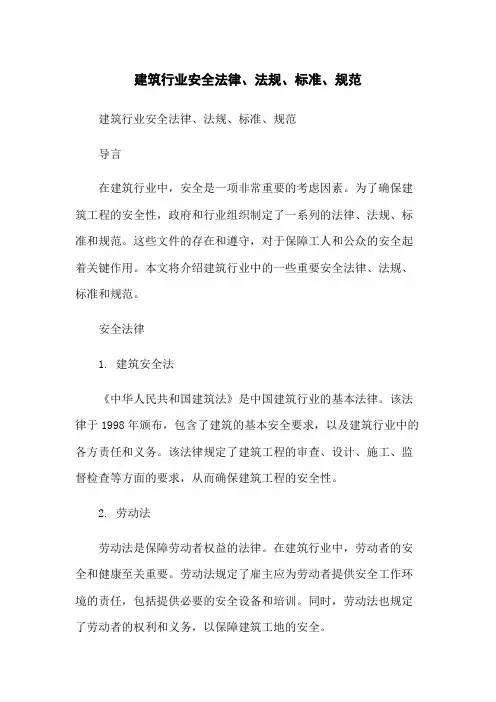 建筑行业安全法律、法规、标准、规范

建筑行业安全法律、法规、标准、规范

导言

在建筑行业中，安全是一项非常重要的考虑因素。为了确保建筑工程的安全性，政府和行业组织制定了一系列的法律、法规、标准和规范。这些文件的存在和遵守，对于保障工人和公众的安全起着关键作用。本文将介绍建筑行业中的一些重要安全法律、法规、标准和规范。

安全法律

1. 建筑安全法

《中华人民共和国建筑法》是中国建筑行业的基本法律。该法律于 1998 年颁布，包含了建筑的基本安全要求，以及建筑行业中的各方责任和义务。该法律规定了建筑工程的审查、设计、施工、监督检查等方面的要求，从而确保建筑工程的安全性。

2. 劳动法

劳动法是保障劳动者权益的法律。在建筑行业中，劳动者的安全和健康至关重要。劳动法规定了雇主应为劳动者提供安全工作环境的责任，包括提供必要的安全设备和培训。同时，劳动法也规定了劳动者的权利和义务，以保障建筑工地的安全。